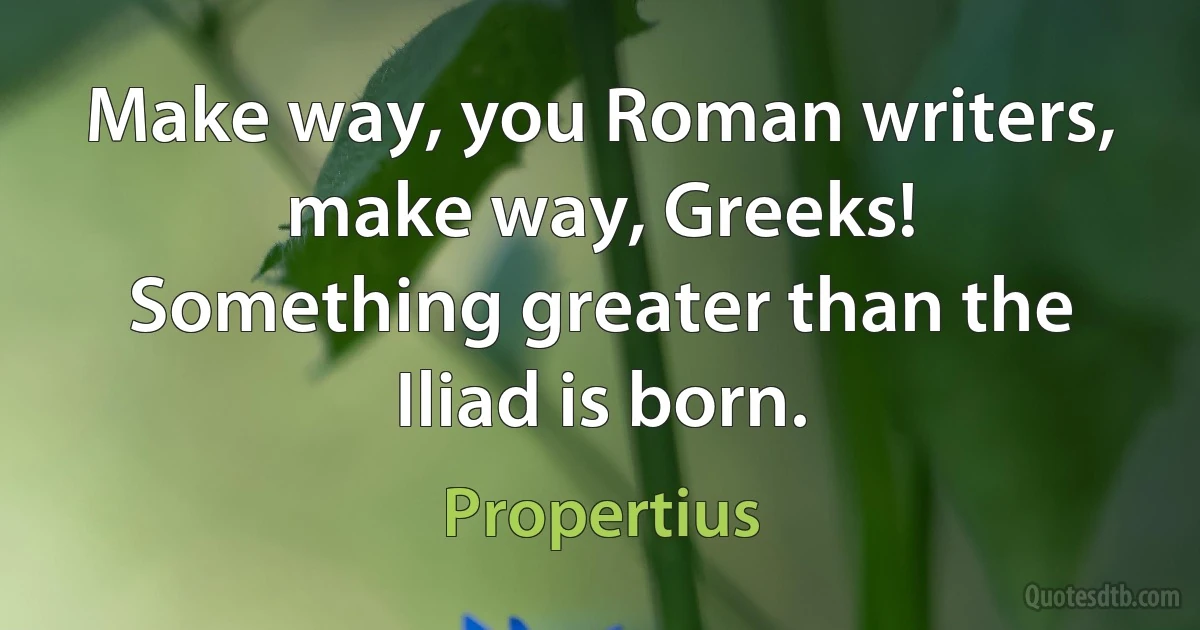 Make way, you Roman writers, make way, Greeks! Something greater than the Iliad is born.

Propertius

Quotesdtb.com